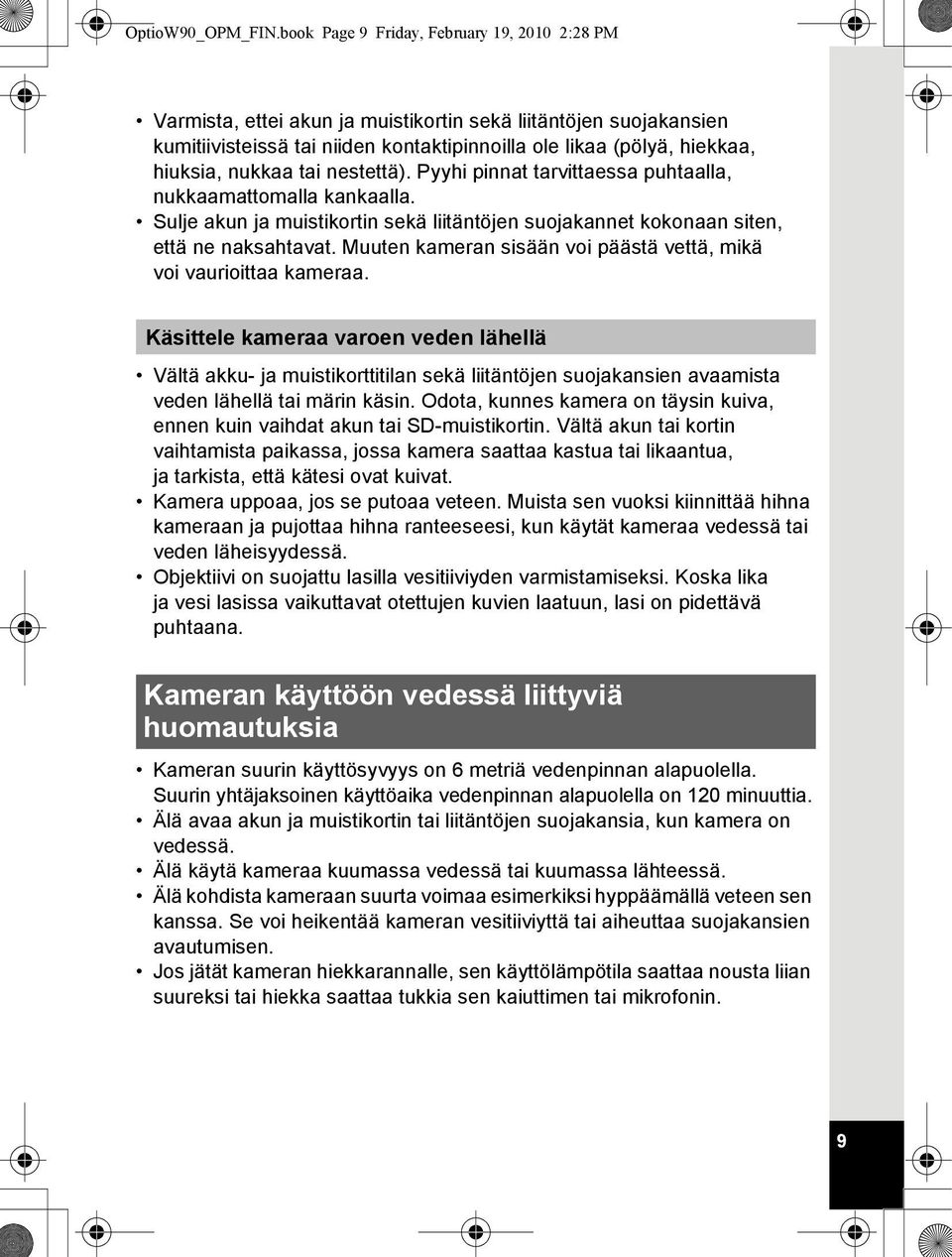 OptioW90_OPM_FIN.book Page 9 Friday, February 19, 2010 2:28 PM

• Varmista, ettei akun ja muistikortin sekä liitäntöjen suojakansien kumitiivisteissä tai niiden kontaktipinnoilla ole likaa (pölyä, hiekkaa, hiuksia, nukkaa tai nestettä). Pyyhi pinnat tarvittaessa puhtaalla, nukkaamattomalla kankaalla.
• Sulje akun ja muistikortin sekä liitäntöjen suojakannet kokonaan siten, että ne naksahtavat. Muuten kameran sisään voi päästä vettä, mikä voi vaurioittaa kameraa.

Käsittele kameraa varoen veden lähellä

• Vältä akku- ja muistikorttitilan sekä liitäntöjen suojakansien avaamista veden lähellä tai märin käsin. Odota, kunnes kamera on täysin kuiva, ennen kuin vaihdat akun tai SD-muistikortin. Vältä akun tai kortin vaihtamista paikassa, jossa kamera saattaa kastua tai likaantua, ja tarkista, että kätesi ovat kuivat.
• Kamera uppoaa, jos se putoaa veteen. Muista sen vuoksi kiinnittää hihna kameraan ja pujottaa hihna ranteeseesi, kun käytät kameraa vedessä tai veden läheisyydessä.
• Objektiivi on suojattu lasilla vesitiiviyden varmistamiseksi. Koska lika ja vesi lasissa vaikuttavat otettujen kuvien laatuun, lasi on pidettävä puhtaana.

Kameran käyttöön vedessä liittyviä huomautuksia

• Kameran suurin käyttösyvyys on 6 metriä vedenpinnan alapuolella. Suurin yhtäjaksoinen käyttöaika vedenpinnan alapuolella on 120 minuuttia.
• Älä avaa akun ja muistikortin tai liitäntöjen suojakansia, kun kamera on vedessä.
• Älä käytä kameraa kuumassa vedessä tai kuumassa lähteessä.
• Älä kohdista kameraan suurta voimaa esimerkiksi hyppäämällä veteen sen kanssa. Se voi heikentää kameran vesitiiviyttä tai aiheuttaa suojakansien avautumisen.
• Jos jätät kameran hiekkarannalle, sen käyttölämpötila saattaa nousta liian suureksi tai hiekka saattaa tukkia sen kaiuttimen tai mikrofonin.

9